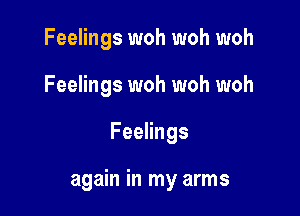 Feelings woh woh woh

Feelings woh woh woh

Feelings

again in my arms